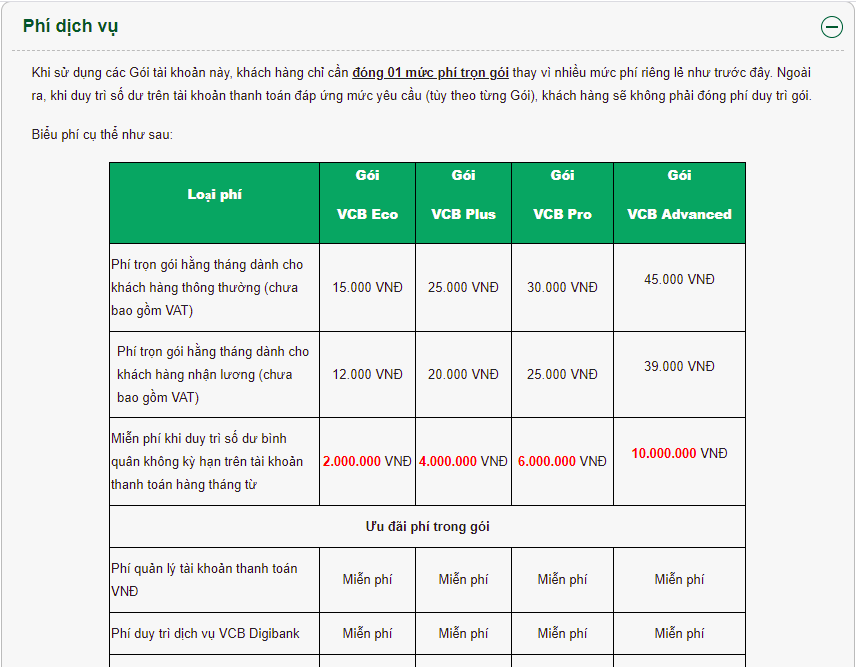 Phí dịch vụ

Khi sử dụng các Gói tài khoản này, khách hàng chỉ cần đóng 01 mức phí trọn gói thay vì nhiều mức phí riêng lẻ như trước đây. Ngoài ra, khi duy trì số dư trên tài khoản thanh toán đáp ứng mức yêu cầu (tùy theo từng Gói), khách hàng sẽ không phải đóng phí duy trì gói.

Biểu phí cụ thể như sau:

| Loại phí | Gói VCB Eco | Gói VCB Plus | Gói VCB Pro | Gói VCB Advanced |
|---|---|---|---|---|
| Phí trọn gói hằng tháng dành cho khách hàng thông thường (chưa bao gồm VAT) | 15.000 VNĐ | 25.000 VNĐ | 30.000 VNĐ | 45.000 VNĐ |
| Phí trọn gói hằng tháng dành cho khách hàng nhận lương (chưa bao gồm VAT) | 12.000 VNĐ | 20.000 VNĐ | 25.000 VNĐ | 39.000 VNĐ |
| Miễn phí khi duy trì số dư bình quân không kỳ hạn trên tài khoản thanh toán hàng tháng từ | 2.000.000 VNĐ | 4.000.000 VNĐ | 6.000.000 VNĐ | 10.000.000 VNĐ |
| Ưu đãi phí trong gói | | | | |
| Phí quản lý tài khoản thanh toán VNĐ | Miễn phí | Miễn phí | Miễn phí | Miễn phí |
| Phí duy trì dịch vụ VCB Digibank | Miễn phí | Miễn phí | Miễn phí | Miễn phí |